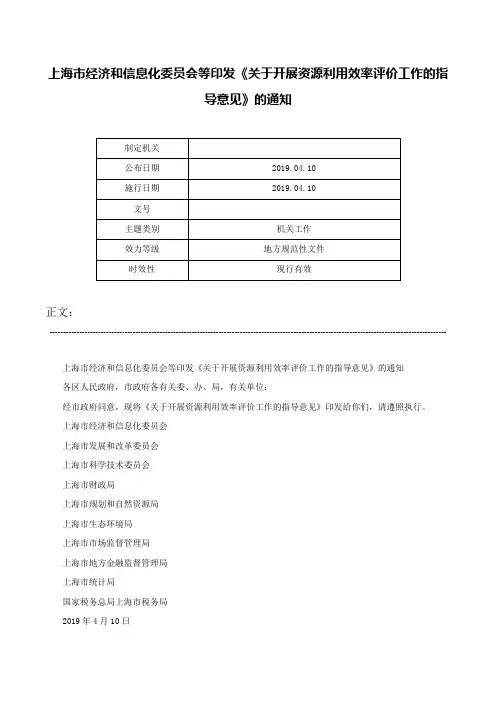 上海市经济和信息化委员会等印发《关于开展资源利用效率评价工作的指导意见》的通知

| 制定机关 | |
|---|---|
| 公布日期 | 2019.04.10 |
| 施行日期 | 2019.04.10 |
| 文号 | |
| 主题类别 | 机关工作 |
| 效力等级 | 地方规范性文件 |
| 时效性 | 现行有效 |

正文：

上海市经济和信息化委员会等印发《关于开展资源利用效率评价工作的指导意见》的通知

各区人民政府，市政府各有关委、办、局，有关单位：

经市政府同意，现将《关于开展资源利用效率评价工作的指导意见》印发给你们，请遵照执行。

上海市经济和信息化委员会

上海市发展和改革委员会

上海市科学技术委员会

上海市财政局

上海市规划和自然资源局

上海市生态环境局

上海市市场监督管理局

上海市地方金融监督管理局

上海市统计局

国家税务总局上海市税务局

2019年4月10日